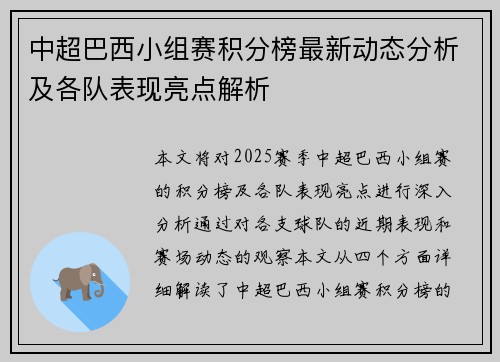 中超巴西小组赛积分榜最新动态分析及各队表现亮点解析

本文将对2025赛季中超巴西小组赛的积分榜及各队表现亮点进行深入分析通过对各支球队的近期表现和赛场动态的观察本文从四个方面详细解读了中超巴西小组赛积分榜的